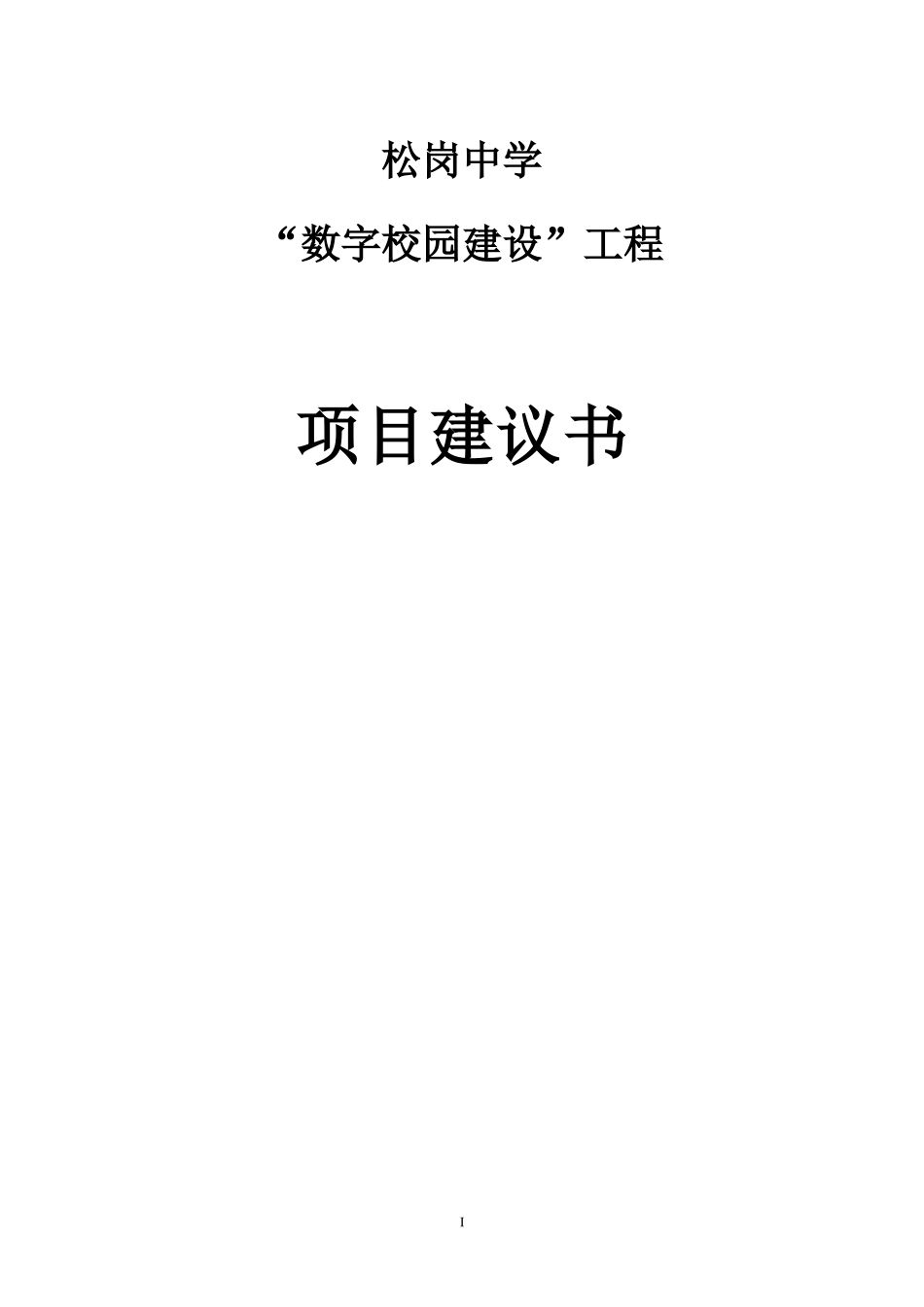 松岗中学

“数字校园建设”工程

项目建议书

I